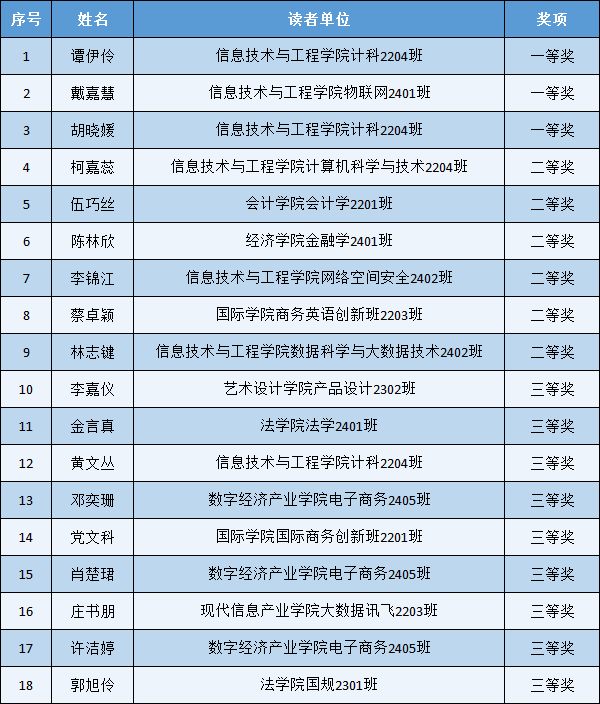 | 序号 | 姓名 | 读者单位 | 奖项 |
|---|---|---|---|
| 1 | 谭伊伶 | 信息技术与工程学院计科2204班 | 一等奖 |
| 2 | 戴嘉慧 | 信息技术与工程学院物联网2401班 | 一等奖 |
| 3 | 胡晓媛 | 信息技术与工程学院计科2204班 | 一等奖 |
| 4 | 柯嘉蕊 | 信息技术与工程学院计算机科学与技术2204班 | 二等奖 |
| 5 | 伍巧丝 | 会计学院会计学2201班 | 二等奖 |
| 6 | 陈林欣 | 经济学院金融学2401班 | 二等奖 |
| 7 | 李锦江 | 信息技术与工程学院网络空间安全2402班 | 二等奖 |
| 8 | 蔡卓颖 | 国际学院商务英语创新班2203班 | 二等奖 |
| 9 | 林志键 | 信息技术与工程学院数据科学与大数据技术2402班 | 二等奖 |
| 10 | 李嘉仪 | 艺术设计学院产品设计2302班 | 三等奖 |
| 11 | 金言真 | 法学院法学2401班 | 三等奖 |
| 12 | 黄文丛 | 信息技术与工程学院计科2204班 | 三等奖 |
| 13 | 邓奕珊 | 数字经济产业学院电子商务2405班 | 三等奖 |
| 14 | 党文科 | 国际学院国际商务创新班2201班 | 三等奖 |
| 15 | 肖楚珺 | 数字经济产业学院电子商务2405班 | 三等奖 |
| 16 | 庄书朋 | 现代信息产业学院大数据讯飞2203班 | 三等奖 |
| 17 | 许洁婷 | 数字经济产业学院电子商务2405班 | 三等奖 |
| 18 | 郭旭伶 | 法学院国规2301班 | 三等奖 |